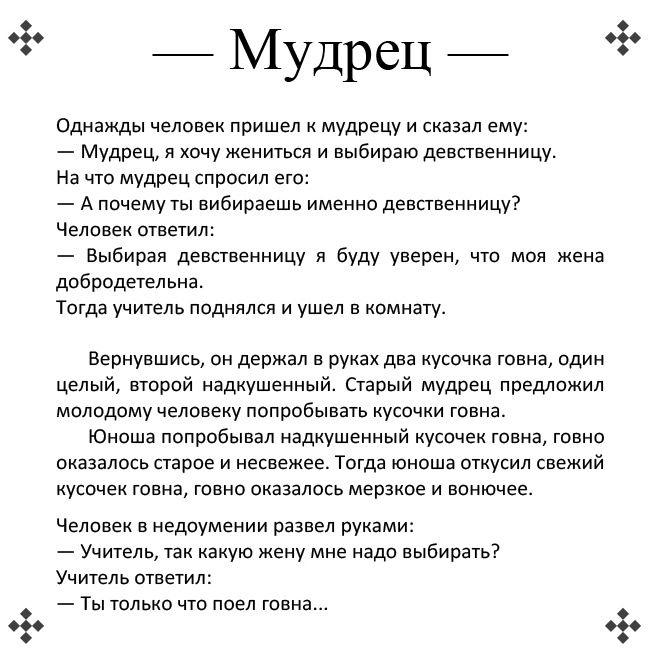 — Мудрец —

Однажды человек пришел к мудрецу и сказал ему:
— Мудрец, я хочу жениться и выбираю девственницу.
На что мудрец спросил его:
— А почему ты вибираешь именно девственницу?
Человек ответил:
— Выбирая девственницу я буду уверен, что моя жена добродетельна.
Тогда учитель поднялся и ушел в комнату.

Вернувшись, он держал в руках два кусочка говна, один целый, второй надкушенный. Старый мудрец предложил молодому человеку попробывать кусочки говна.
Юноша попробывал надкушенный кусочек говна, говно оказалось старое и несвежее. Тогда юноша откусил свежий кусочек говна, говно оказалось мерзкое и вонючее.

Человек в недоумении развел руками:
— Учитель, так какую жену мне надо выбирать?
Учитель ответил:
— Ты только что поел говна...